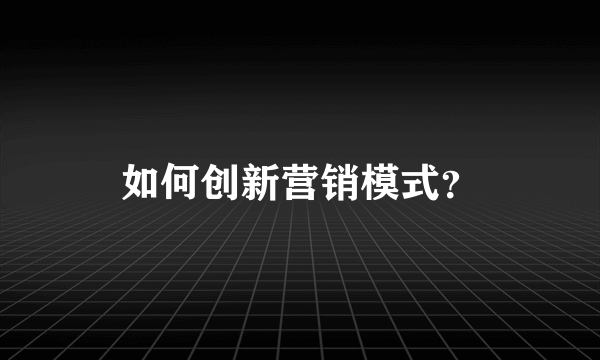 如何创新营销模式?